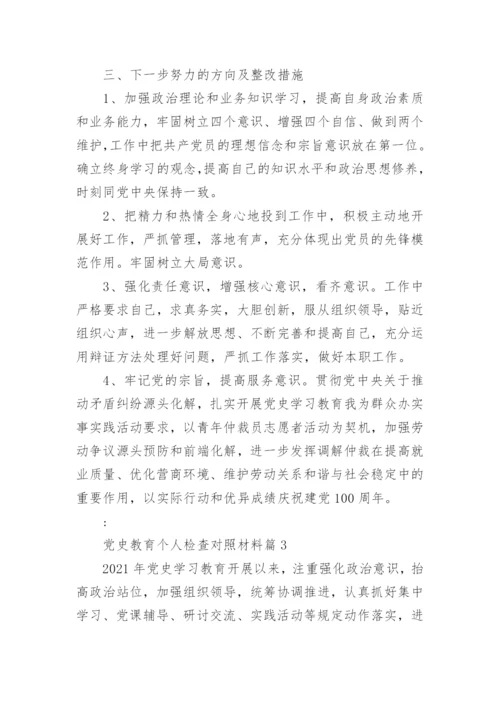 三、下一步努力的方向及整改措施

1、加强政治理论和业务知识学习，提高自身政治素质和业务能力，牢固树立四个意识、增强四个自信、做到两个维护,工作中把共产党员的理想信念和宗旨意识放在第一位。确立终身学习的观念,提高自己的知识水平和政治思想修养，时刻同党中央保持一致。

2、把精力和热情全身心地投到工作中，积极主动地开展好工作，严抓管理，落地有声，充分体现出党员的先锋模范作用。牢固树立大局意识。

3、强化责任意识，增强核心意识，看齐意识。工作中严格要求自己，求真务实，大胆创新，服从组织领导，贴近组织心声，进一步解放思想、不断完善和提高自己，充分运用辩证方法处理好问题，严抓工作落实，做好本职工作。

4、牢记党的宗旨，提高服务意识。贯彻党中央关于推动矛盾纠纷源头化解，扎实开展党史学习教育我为群众办实事实践活动要求，以青年仲裁员志愿者活动为契机，加强劳动争议源头预防和前端化解，进一步发挥调解仲裁在提高就业质量、优化营商环境、维护劳动关系和谐与社会稳定中的重要作用，以实际行动和优异成绩庆祝建党100周年。

:

党史教育个人检查对照材料篇3

2021年党史学习教育开展以来，注重强化政治意识，抬高政治站位，加强组织领导，统筹协调推进，认真抓好集中学习、党课辅导、研讨交流、实践活动等规定动作落实，进